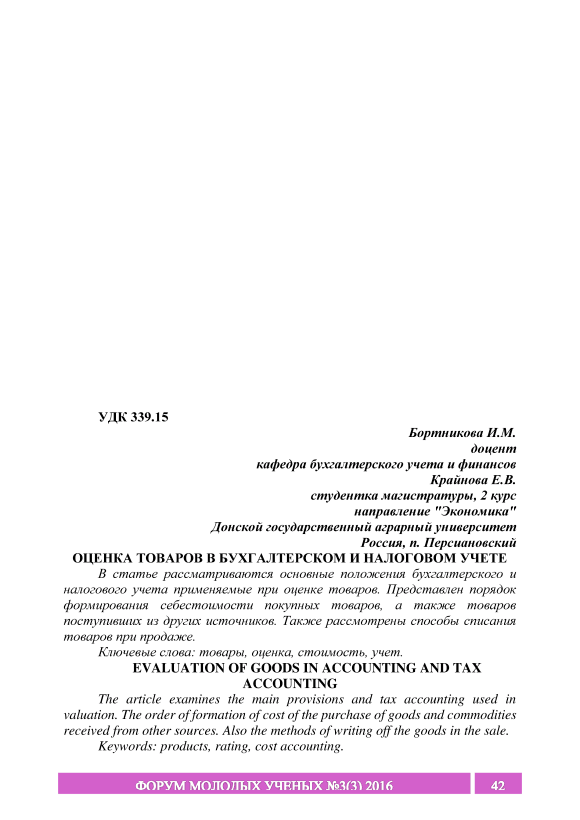 УДК 339.15

Бортникова И.М.
доцент
кафедра бухгалтерского учета и финансов
Крайнова Е.В.
студентка магистратуры, 2 курс
направление "Экономика"
Донской государственный аграрный университет
Россия, п. Персиановский

ОЦЕНКА ТОВАРОВ В БУХГАЛТЕРСКОМ И НАЛОГОВОМ УЧЕТЕ

В статье рассматриваются основные положения бухгалтерского и налогового учета применяемые при оценке товаров. Представлен порядок формирования себестоимости покупных товаров, а также товаров поступивших из других источников. Также рассмотрены способы списания товаров при продаже.

Ключевые слова: товары, оценка, стоимость, учет.

EVALUATION OF GOODS IN ACCOUNTING AND TAX ACCOUNTING

The article examines the main provisions and tax accounting used in valuation. The order of formation of cost of the purchase of goods and commodities received from other sources. Also the methods of writing off the goods in the sale.

Keywords: products, rating, cost accounting.

ФОРУМ МОЛОДЫХ УЧЕНЫХ №3(3) 2016 42